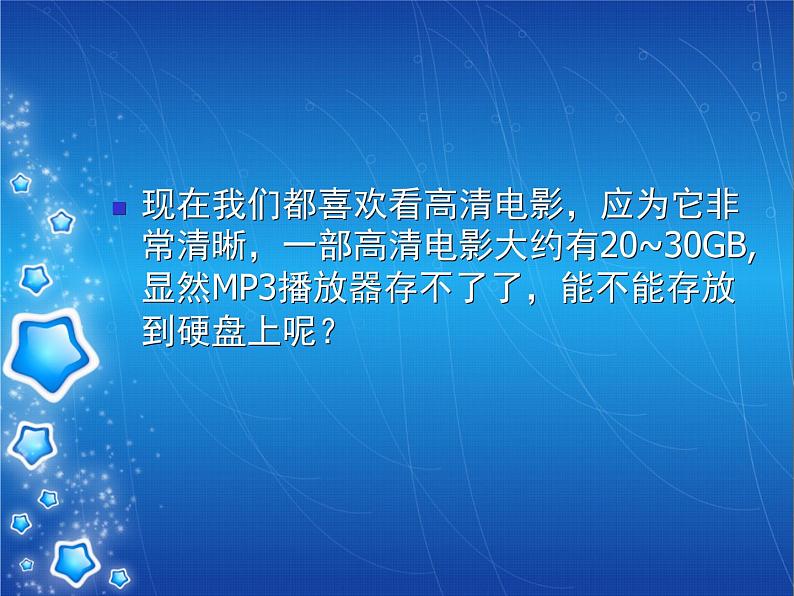 现在我们都喜欢看高清电影，应为它非常清晰，一部高清电影大约有20~30GB,显然MP3播放器存不了了，能不能存放到硬盘上呢？